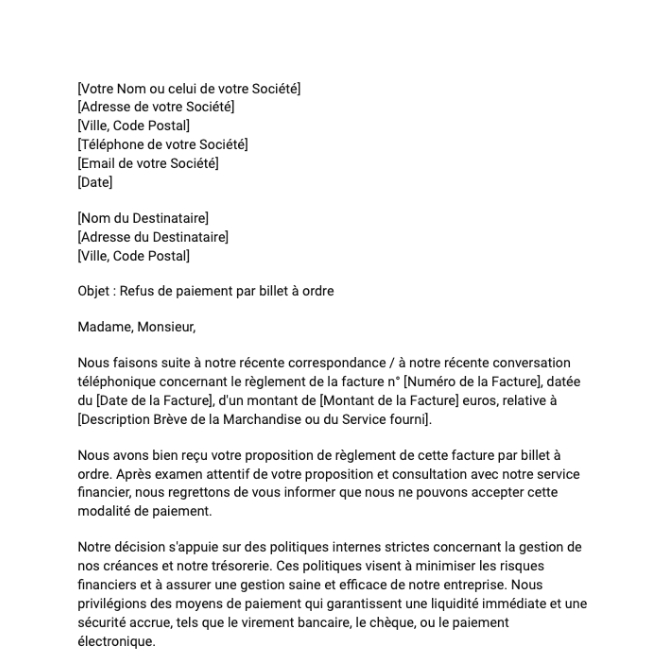 [Votre Nom ou celui de votre Société]
[Adresse de votre Société]
[Ville, Code Postal]
[Téléphone de votre Société]
[Email de votre Société]
[Date]

[Nom du Destinataire]
[Adresse du Destinataire]
[Ville, Code Postal]

Objet : Refus de paiement par billet à ordre

Madame, Monsieur,

Nous faisons suite à notre récente correspondance / à notre récente conversation téléphonique concernant le règlement de la facture n° [Numéro de la Facture], datée du [Date de la Facture], d'un montant de [Montant de la Facture] euros, relative à [Description Brève de la Marchandise ou du Service fourni].

Nous avons bien reçu votre proposition de règlement de cette facture par billet à ordre. Après examen attentif de votre proposition et consultation avec notre service financier, nous regrettons de vous informer que nous ne pouvons accepter cette modalité de paiement.

Notre décision s'appuie sur des politiques internes strictes concernant la gestion de nos créances et notre trésorerie. Ces politiques visent à minimiser les risques financiers et à assurer une gestion saine et efficace de notre entreprise. Nous privilégions des moyens de paiement qui garantissent une liquidité immédiate et une sécurité accrue, tels que le virement bancaire, le chèque, ou le paiement électronique.